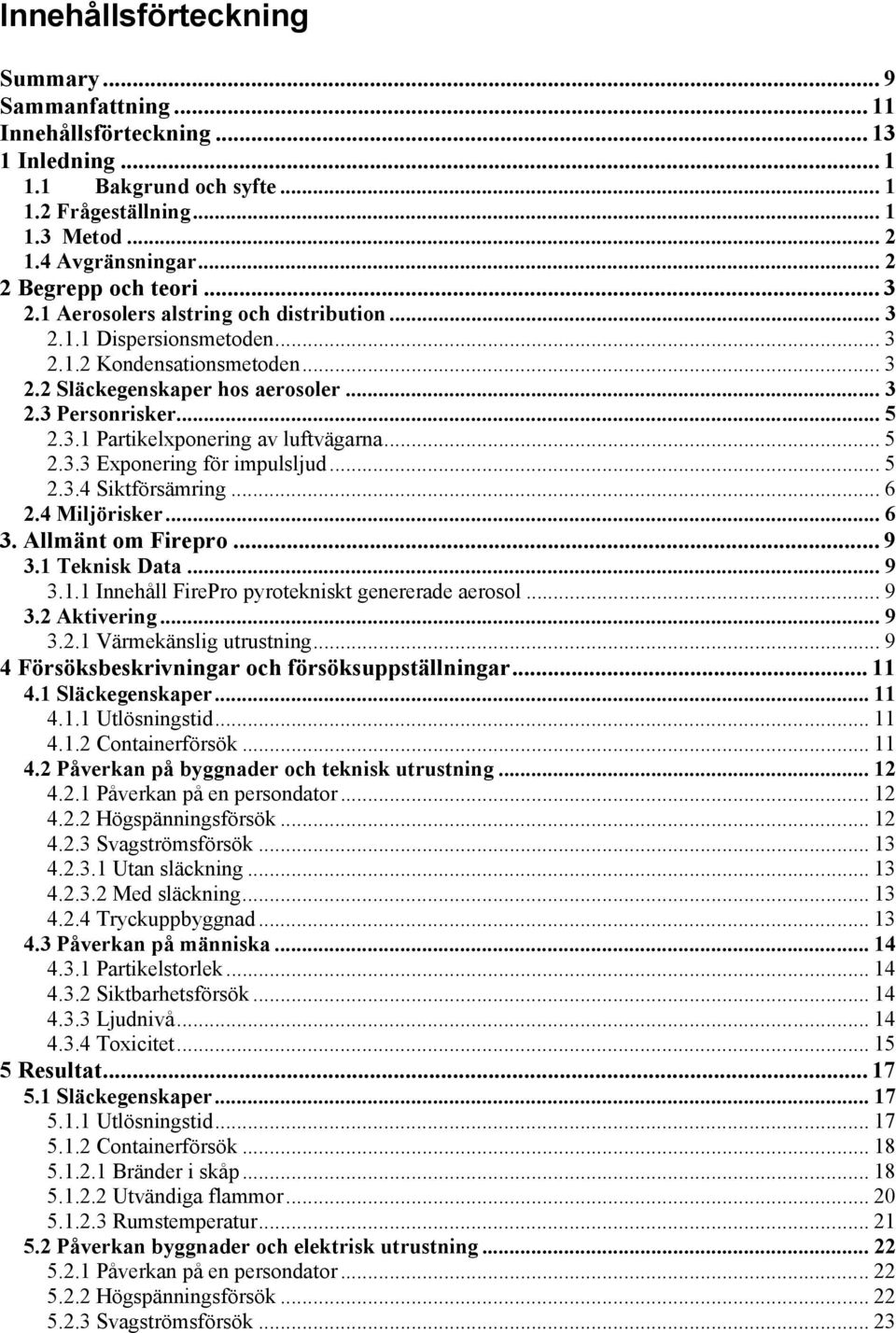 Innehållsförteckning

Summary ... 9
Sammanfattning ... 11
Innehållsförteckning ... 13
1 Inledning ... 1
1.1 Bakgrund och syfte ... 1
1.2 Frågeställning ... 1
1.3 Metod ... 2
1.4 Avgränsningar ... 2
2 Begrepp och teori ... 3
2.1 Aerosolers alstring och distribution ... 3
2.1.1 Dispersionsmetoden ... 3
2.1.2 Kondensationsmetoden ... 3
2.2 Släckegenskaper hos aerosoler ... 3
2.3 Personrisker ... 5
2.3.1 Partikelxponering av luftvägarna ... 5
2.3.3 Exponering för impulsljud ... 5
2.3.4 Siktförsämring ... 6
2.4 Miljörisker ... 6
3. Allmänt om Firepro ... 9
3.1 Teknisk Data ... 9
3.1.1 Innehåll FirePro pyrotekniskt genererade aerosol ... 9
3.2 Aktivering ... 9
3.2.1 Värmekänslig utrustning ... 9
4 Försöksbeskrivningar och försöksuppställningar ... 11
4.1 Släckegenskaper ... 11
4.1.1 Utlösningstid ... 11
4.1.2 Containerförsök ... 11
4.2 Påverkan på byggnader och teknisk utrustning ... 12
4.2.1 Påverkan på en persondator ... 12
4.2.2 Högspänningsförsök ... 12
4.2.3 Svagströmsförsök ... 13
4.2.3.1 Utan släckning ... 13
4.2.3.2 Med släckning ... 13
4.2.4 Tryckuppbyggnad ... 13
4.3 Påverkan på människa ... 14
4.3.1 Partikelstorlek ... 14
4.3.2 Siktbarhetsförsök ... 14
4.3.3 Ljudnivå ... 14
4.3.4 Toxicitet ... 15
5 Resultat ... 17
5.1 Släckegenskaper ... 17
5.1.1 Utlösningstid ... 17
5.1.2 Containerförsök ... 18
5.1.2.1 Bränder i skåp ... 18
5.1.2.2 Utvändiga flammor ... 20
5.1.2.3 Rumstemperatur ... 21
5.2 Påverkan byggnader och elektrisk utrustning ... 22
5.2.1 Påverkan på en persondator ... 22
5.2.2 Högspänningsförsök ... 22
5.2.3 Svagströmsförsök ... 23